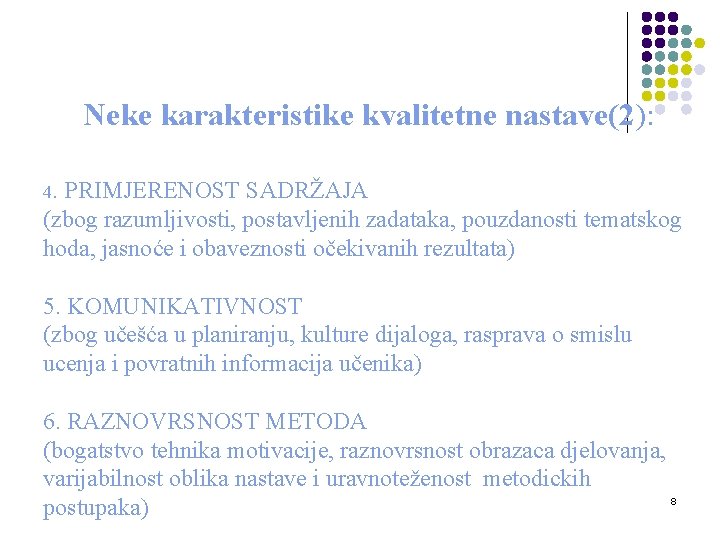 Neke karakteristike kvalitetne nastave(2):

4. PRIMJERENOST SADRŽAJA
(zbog razumljivosti, postavljenih zadataka, pouzdanosti tematskog hoda, jasnoće i obaveznosti očekivanih rezultata)

5. KOMUNIKATIVNOST
(zbog učešća u planiranju, kulture dijaloga, rasprava o smislu ucenja i povratnih informacija učenika)

6. RAZNOVRSNOST METODA
(bogatstvo tehnika motivacije, raznovrsnost obrazaca djelovanja, varijabilnost oblika nastave i uravnoteženost metodickih postupaka)

8